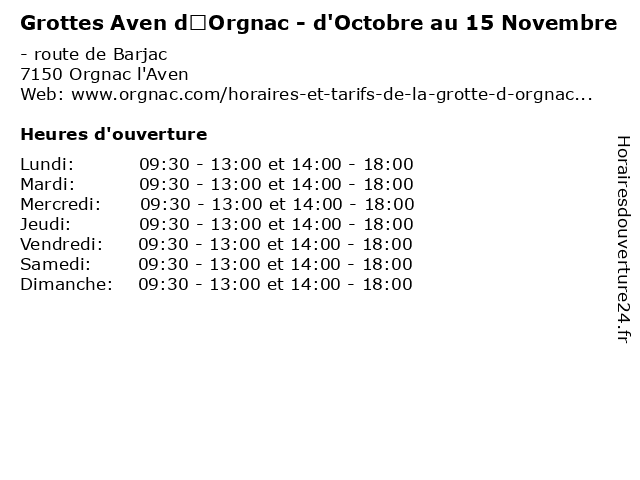 Grottes Aven d□Orgnac - d'Octobre au 15 Novembre

- route de Barjac
7150 Orgnac l'Aven
Web: www.orgnac.com/horaires-et-tarifs-de-la-grotte-d-orgnac...

Heures d'ouverture

Lundi: 09:30 - 13:00 et 14:00 - 18:00
Mardi: 09:30 - 13:00 et 14:00 - 18:00
Mercredi: 09:30 - 13:00 et 14:00 - 18:00
Jeudi: 09:30 - 13:00 et 14:00 - 18:00
Vendredi: 09:30 - 13:00 et 14:00 - 18:00
Samedi: 09:30 - 13:00 et 14:00 - 18:00
Dimanche: 09:30 - 13:00 et 14:00 - 18:00

Horairesdouverture24.fr